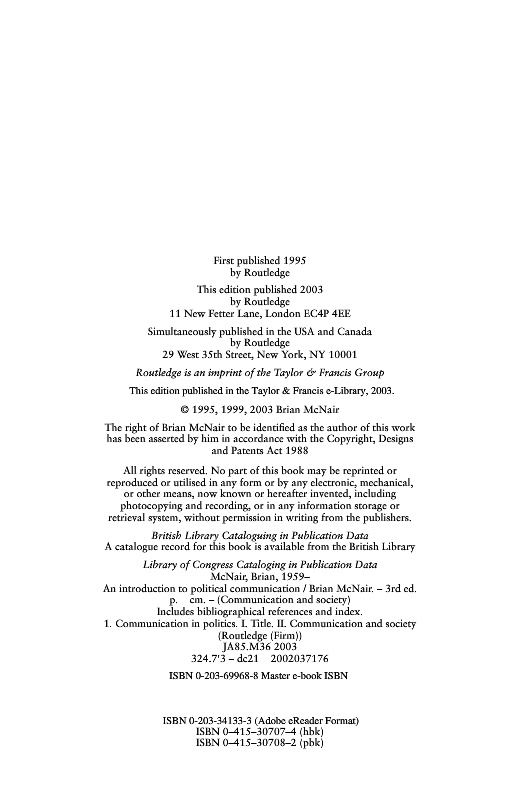 First published 1995
by Routledge

This edition published 2003
by Routledge
11 New Fetter Lane, London EC4P 4EE

Simultaneously published in the USA and Canada
by Routledge
29 West 35th Street, New York, NY 10001

Routledge is an imprint of the Taylor & Francis Group

This edition published in the Taylor & Francis e-Library, 2003.

© 1995, 1999, 2003 Brian McNair

The right of Brian McNair to be identified as the author of this work has been asserted by him in accordance with the Copyright, Designs and Patents Act 1988

All rights reserved. No part of this book may be reprinted or reproduced or utilised in any form or by any electronic, mechanical, or other means, now known or hereafter invented, including photocopying and recording, or in any information storage or retrieval system, without permission in writing from the publishers.

British Library Cataloguing in Publication Data
A catalogue record for this book is available from the British Library

Library of Congress Cataloging in Publication Data
McNair, Brian, 1959–
An introduction to political communication / Brian McNair. – 3rd ed.
p. cm. – (Communication and society)
Includes bibliographical references and index.
1. Communication in politics. I. Title. II. Communication and society (Routledge (Firm))
JA85.M36 2003
324.7'3 – dc21 2002037176

ISBN 0-203-69968-8 Master e-book ISBN

ISBN 0-203-34133-3 (Adobe eReader Format)
ISBN 0–415–30707–4 (hbk)
ISBN 0–415–30708–2 (pbk)